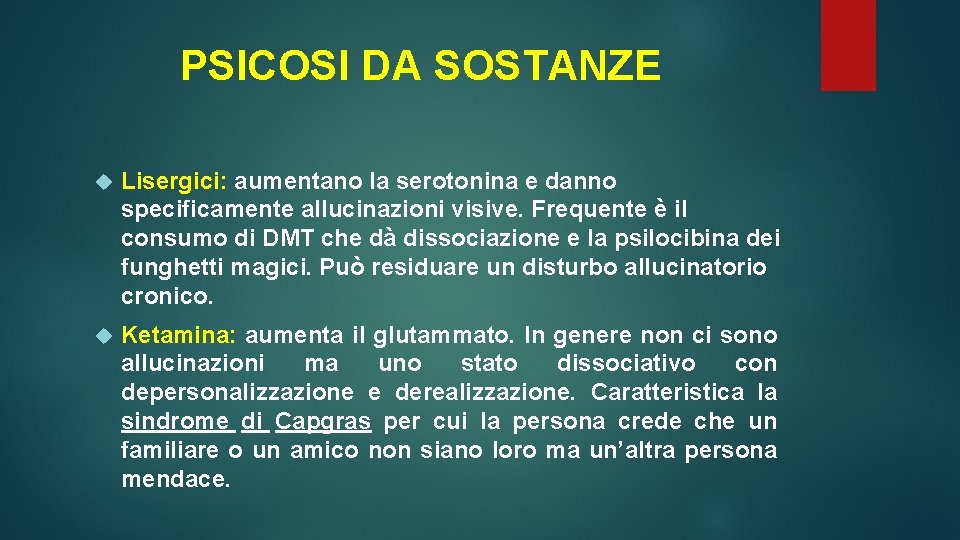 PSICOSI DA SOSTANZE

Lisergici: aumentano la serotonina e danno specificamente allucinazioni visive. Frequente è il consumo di DMT che dà dissociazione e la psilocibina dei funghetti magici. Può residuare un disturbo allucinatorio cronico.

Ketamina: aumenta il glutammato. In genere non ci sono allucinazioni ma uno stato dissociativo con depersonalizzazione e derealizzazione. Caratteristica la sindrome di Capgras per cui la persona crede che un familiare o un amico non siano loro ma un'altra persona mendace.